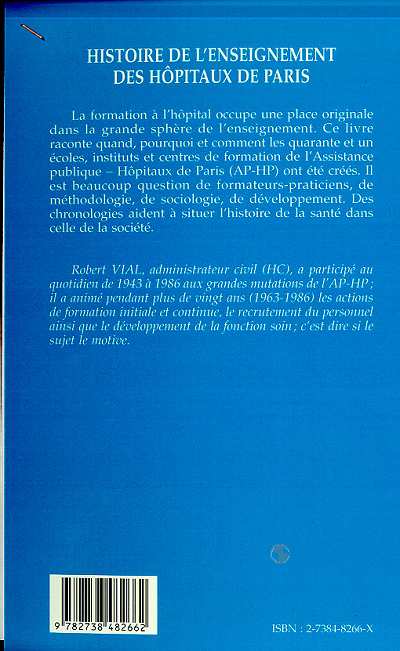 HISTOIRE DE L'ENSEIGNEMENT DES HÔPITAUX DE PARIS

La formation à l'hôpital occupe une place originale dans la grande sphère de l'enseignement. Ce livre raconte quand, pourquoi et comment les quarante et un écoles, instituts et centres de formation de l'Assistance publique – Hôpitaux de Paris (AP-HP) ont été créés. Il est beaucoup question de formateurs-praticiens, de méthodologie, de sociologie, de développement. Des chronologies aident à situer l'histoire de la santé dans celle de la société.

Robert VIAL, administrateur civil (HC), a participé au quotidien de 1943 à 1986 aux grandes mutations de l'AP-HP ; il a animé pendant plus de vingt ans (1963-1986) les actions de formation initiale et continue, le recrutement du personnel ainsi que le développement de la fonction soin ; c'est dire si le sujet le motive.

9 782738 482662

ISBN : 2-7384-8266-X